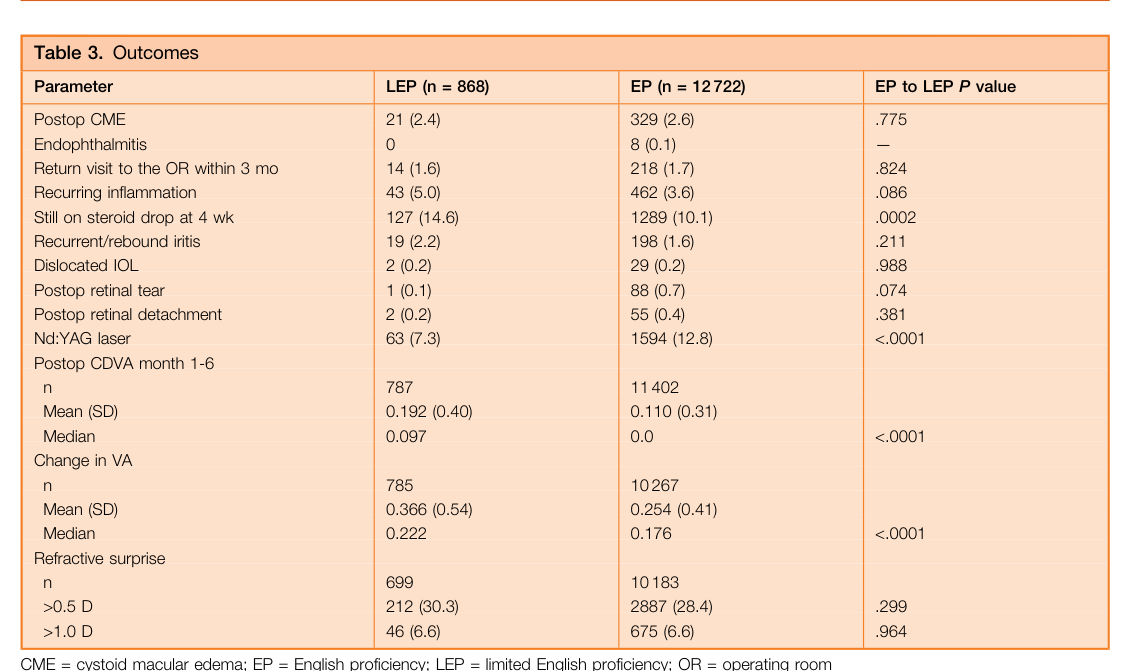 Table 3. Outcomes

| Parameter | LEP (n = 868) | EP (n = 12 722) | EP to LEP P value |
|---|---|---|---|
| Postop CME | 21 (2.4) | 329 (2.6) | .775 |
| Endophthalmitis | 0 | 8 (0.1) | — |
| Return visit to the OR within 3 mo | 14 (1.6) | 218 (1.7) | .824 |
| Recurring inflammation | 43 (5.0) | 462 (3.6) | .086 |
| Still on steroid drop at 4 wk | 127 (14.6) | 1289 (10.1) | .0002 |
| Recurrent/rebound iritis | 19 (2.2) | 198 (1.6) | .211 |
| Dislocated IOL | 2 (0.2) | 29 (0.2) | .988 |
| Postop retinal tear | 1 (0.1) | 88 (0.7) | .074 |
| Postop retinal detachment | 2 (0.2) | 55 (0.4) | .381 |
| Nd:YAG laser | 63 (7.3) | 1594 (12.8) | <.0001 |
| Postop CDVA month 1-6 | | | |
| n | 787 | 11 402 | |
| Mean (SD) | 0.192 (0.40) | 0.110 (0.31) | |
| Median | 0.097 | 0.0 | <.0001 |
| Change in VA | | | |
| n | 785 | 10 267 | |
| Mean (SD) | 0.366 (0.54) | 0.254 (0.41) | |
| Median | 0.222 | 0.176 | <.0001 |
| Refractive surprise | | | |
| n | 699 | 10 183 | |
| >0.5 D | 212 (30.3) | 2887 (28.4) | .299 |
| >1.0 D | 46 (6.6) | 675 (6.6) | .964 |

CME = cystoid macular edema; EP = English proficiency; LEP = limited English proficiency; OR = operating room